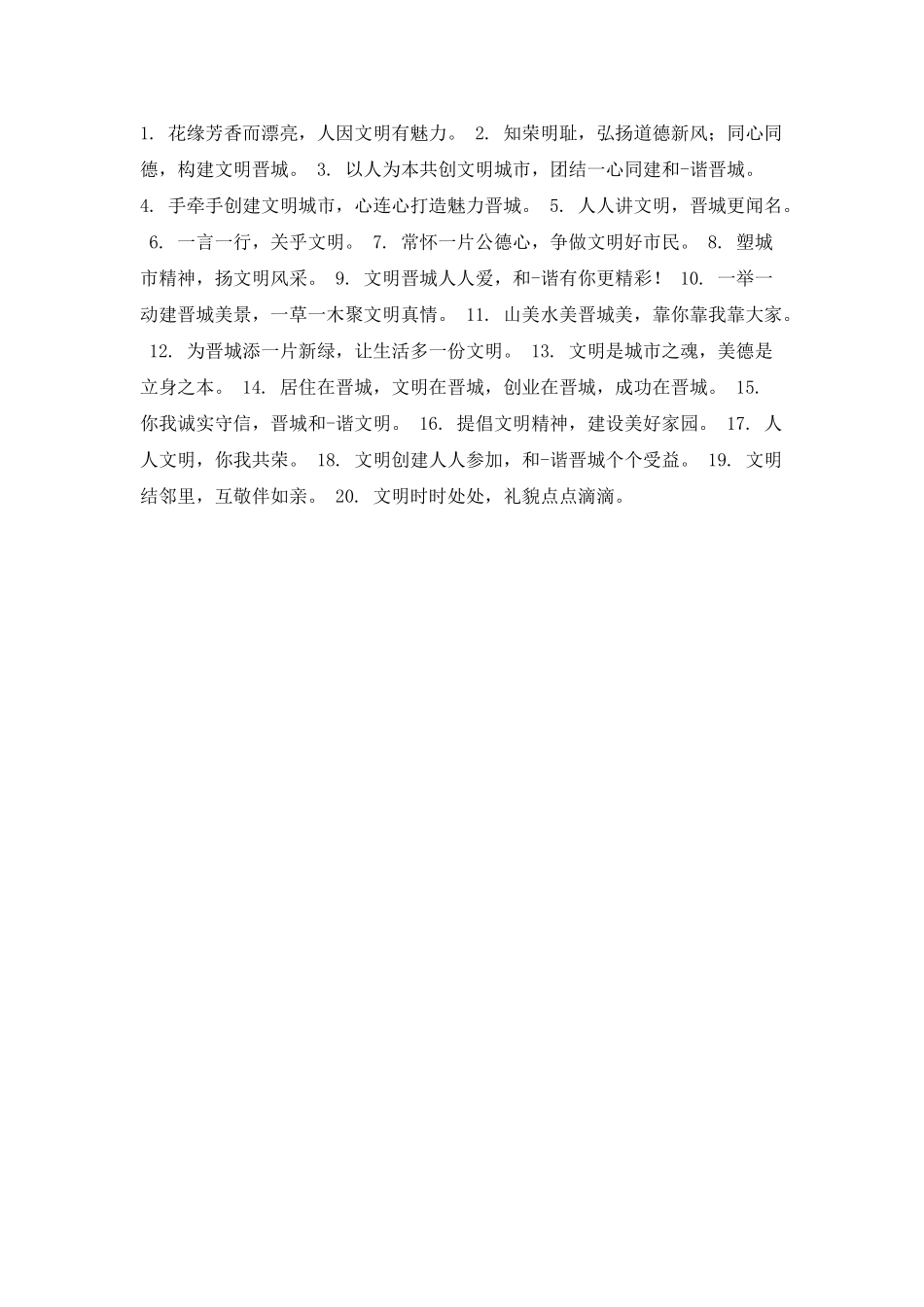 1. 花缘芳香而漂亮，人因文明有魅力。 2. 知荣明耻，弘扬道德新风；同心同德，构建文明晋城。 3. 以人为本共创文明城市，团结一心同建和-谐晋城。 4. 手牵手创建文明城市，心连心打造魅力晋城。 5. 人人讲文明，晋城更闻名。 6. 一言一行，关乎文明。 7. 常怀一片公德心，争做文明好市民。 8. 塑城市精神，扬文明风采。 9. 文明晋城人人爱，和-谐有你更精彩！ 10. 一举一动建晋城美景，一草一木聚文明真情。 11. 山美水美晋城美，靠你靠我靠大家。 12. 为晋城添一片新绿，让生活多一份文明。 13. 文明是城市之魂，美德是立身之本。 14. 居住在晋城，文明在晋城，创业在晋城，成功在晋城。 15. 你我诚实守信，晋城和-谐文明。 16. 提倡文明精神，建设美好家园。 17. 人人文明，你我共荣。 18. 文明创建人人参加，和-谐晋城个个受益。 19. 文明结邻里，互敬伴如亲。 20. 文明时时处处，礼貌点点滴滴。